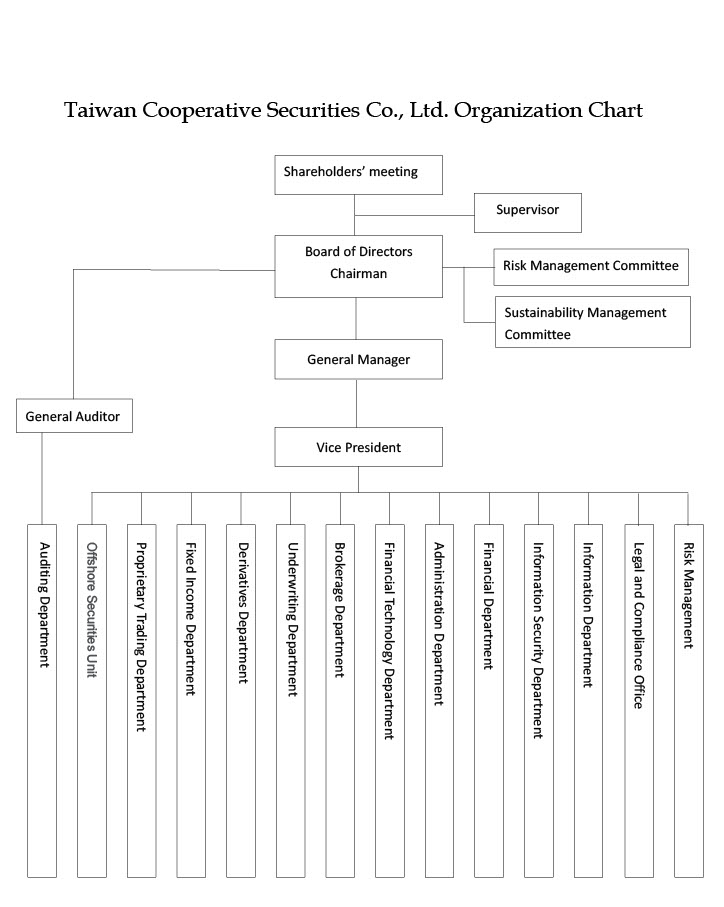 Taiwan Cooperative Securities Co., Ltd. Organization Chart

Shareholders' meeting

Supervisor

Board of Directors
Chairman

Risk Management Committee

Sustainability Management Committee

General Manager

General Auditor

Vice President

Auditing Department

Offshore Securities Unit

Proprietary Trading Department

Fixed Income Department

Derivatives Department

Underwriting Department

Brokerage Department

Financial Technology Department

Administration Department

Financial Department

Information Security Department

Information Department

Legal and Compliance Office

Risk Management